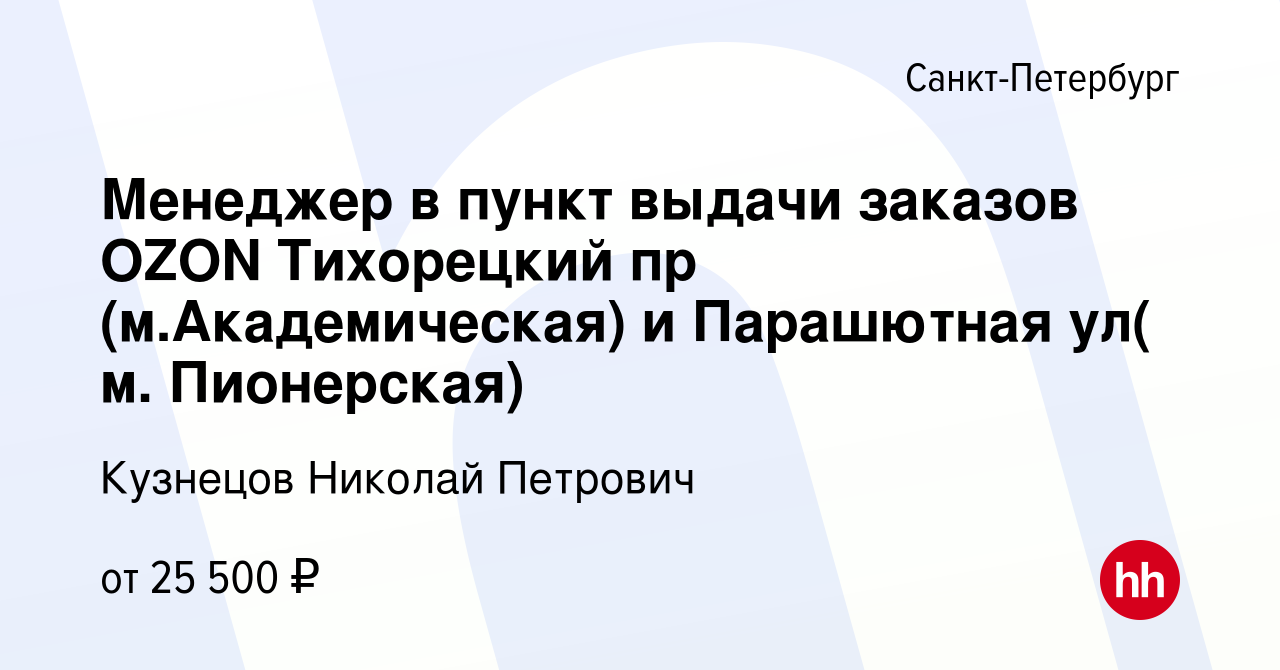 Санкт-Петербург

Менеджер в пункт выдачи заказов OZON Тихорецкий пр (м.Академическая) и Парашютная ул( м. Пионерская)

Кузнецов Николай Петрович

от 25 500 ₽

hh